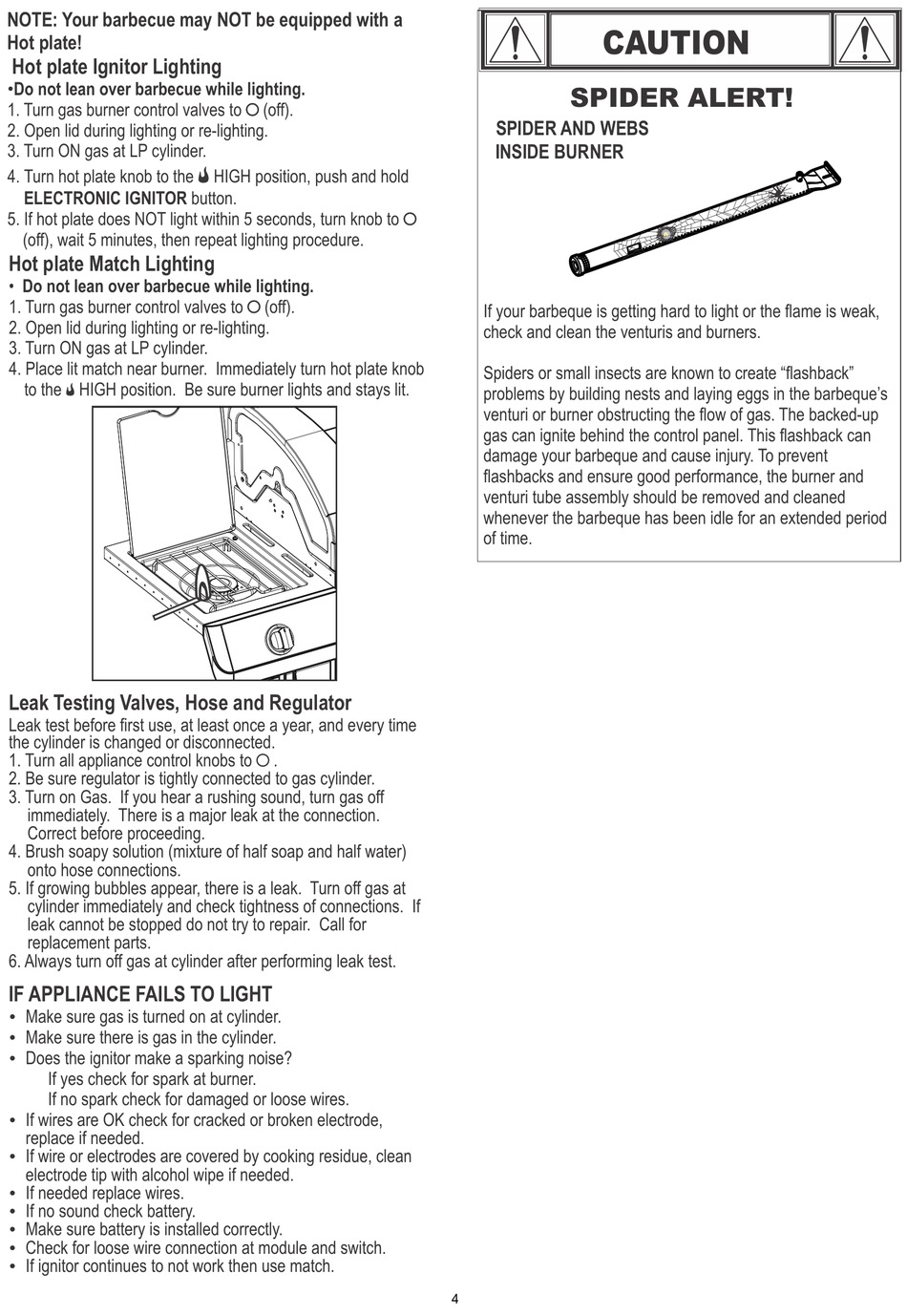 NOTE: Your barbecue may NOT be equipped with a Hot plate!

Hot plate Ignitor Lighting

•Do not lean over barbecue while lighting.
1. Turn gas burner control valves to O (off).
2. Open lid during lighting or re-lighting.
3. Turn ON gas at LP cylinder.
4. Turn hot plate knob to the HIGH position, push and hold ELECTRONIC IGNITOR button.
5. If hot plate does NOT light within 5 seconds, turn knob to O (off), wait 5 minutes, then repeat lighting procedure.

Hot plate Match Lighting

• Do not lean over barbecue while lighting.
1. Turn gas burner control valves to O (off).
2. Open lid during lighting or re-lighting.
3. Turn ON gas at LP cylinder.
4. Place lit match near burner. Immediately turn hot plate knob to the HIGH position. Be sure burner lights and stays lit.

Leak Testing Valves, Hose and Regulator

Leak test before first use, at least once a year, and every time the cylinder is changed or disconnected.
1. Turn all appliance control knobs to O .
2. Be sure regulator is tightly connected to gas cylinder.
3. Turn on Gas. If you hear a rushing sound, turn gas off immediately. There is a major leak at the connection. Correct before proceeding.
4. Brush soapy solution (mixture of half soap and half water) onto hose connections.
5. If growing bubbles appear, there is a leak. Turn off gas at cylinder immediately and check tightness of connections. If leak cannot be stopped do not try to repair. Call for replacement parts.
6. Always turn off gas at cylinder after performing leak test.

IF APPLIANCE FAILS TO LIGHT

• Make sure gas is turned on at cylinder.
• Make sure there is gas in the cylinder.
• Does the ignitor make a sparking noise?
If yes check for spark at burner.
If no spark check for damaged or loose wires.
• If wires are OK check for cracked or broken electrode, replace if needed.
• If wire or electrodes are covered by cooking residue, clean electrode tip with alcohol wipe if needed.
• If needed replace wires.
• If no sound check battery.
• Make sure battery is installed correctly.
• Check for loose wire connection at module and switch.
• If ignitor continues to not work then use match.

CAUTION

SPIDER ALERT!

SPIDER AND WEBS INSIDE BURNER

If your barbeque is getting hard to light or the flame is weak, check and clean the venturis and burners.

Spiders or small insects are known to create “flashback” problems by building nests and laying eggs in the barbeque’s venturi or burner obstructing the flow of gas. The backed-up gas can ignite behind the control panel. This flashback can damage your barbeque and cause injury. To prevent flashbacks and ensure good performance, the burner and venturi tube assembly should be removed and cleaned whenever the barbeque has been idle for an extended period of time.

4